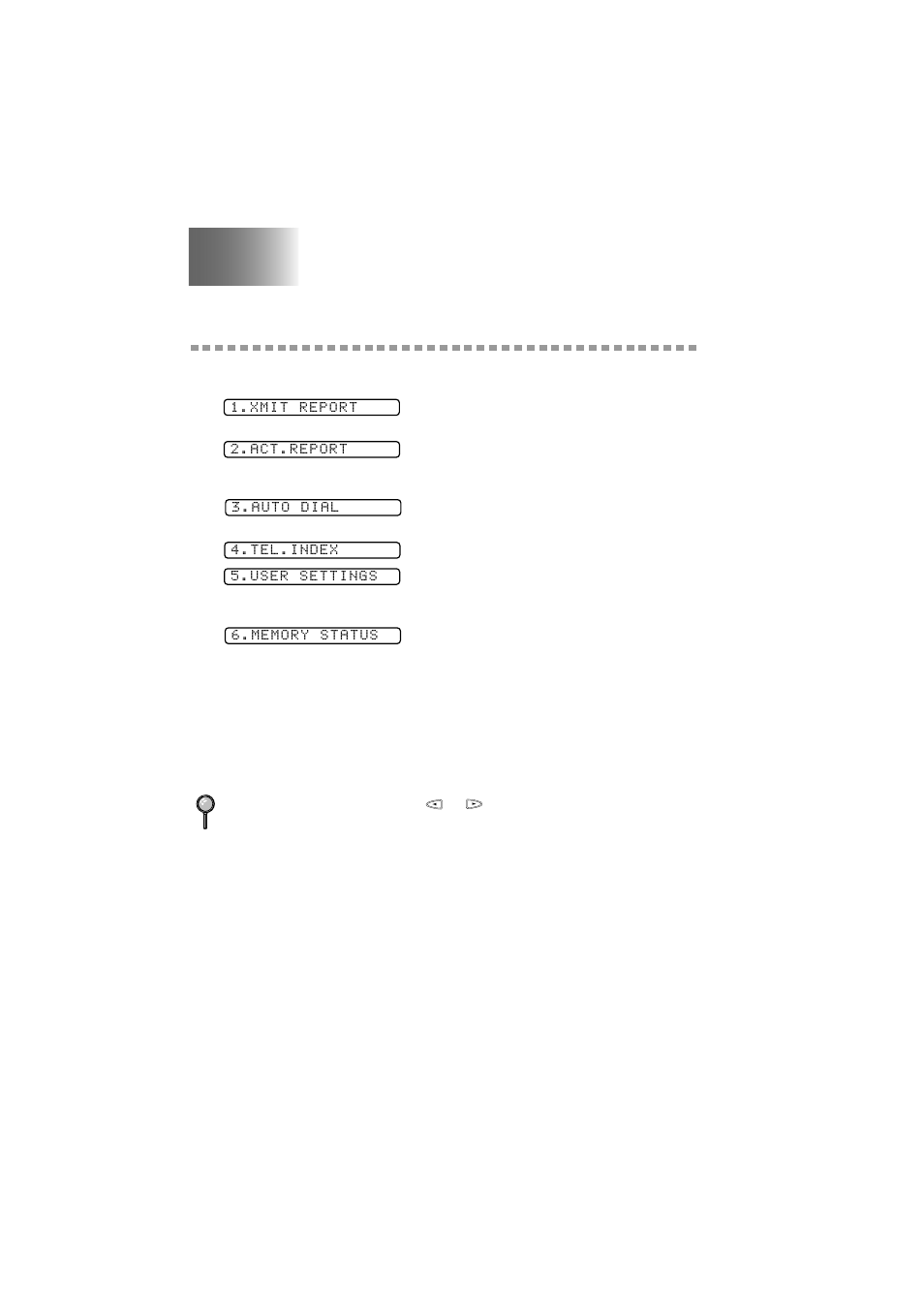 1.XMIT REPORT

2.ACT.REPORT

3.AUTO DIAL

4.TEL.INDEX

5.USER SETTINGS

6.MEMORY STATUS